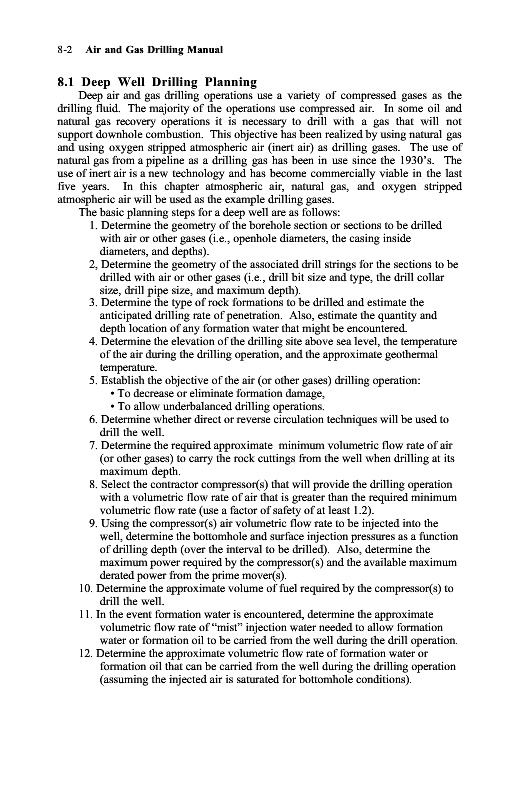 8-2 Air and Gas Drilling Manual

8.1 Deep Well Drilling Planning

Deep air and gas drilling operations use a variety of compressed gases as the drilling fluid. The majority of the operations use compressed air. In some oil and natural gas recovery operations it is necessary to drill with a gas that will not support downhole combustion. This objective has been realized by using natural gas and using oxygen stripped atmospheric air (inert air) as drilling gases. The use of natural gas from a pipeline as a drilling gas has been in use since the 1930's. The use of inert air is a new technology and has become commercially viable in the last five years. In this chapter atmospheric air, natural gas, and oxygen stripped atmospheric air will be used as the example drilling gases.

The basic planning steps for a deep well are as follows:

1. Determine the geometry of the borehole section or sections to be drilled with air or other gases (i.e., openhole diameters, the casing inside diameters, and depths).
2, Determine the geometry of the associated drill strings for the sections to be drilled with air or other gases (i.e., drill bit size and type, the drill collar size, drill pipe size, and maximum depth).
3. Determine the type of rock formations to be drilled and estimate the anticipated drilling rate of penetration. Also, estimate the quantity and depth location of any formation water that might be encountered.
4. Determine the elevation of the drilling site above sea level, the temperature of the air during the drilling operation, and the approximate geothermal temperature.
5. Establish the objective of the air (or other gases) drilling operation:
• To decrease or eliminate formation damage,
• To allow underbalanced drilling operations.
6. Determine whether direct or reverse circulation techniques will be used to drill the well.
7. Determine the required approximate minimum volumetric flow rate of air (or other gases) to carry the rock cuttings from the well when drilling at its maximum depth.
8. Select the contractor compressor(s) that will provide the drilling operation with a volumetric flow rate of air that is greater than the required minimum volumetric flow rate (use a factor of safety of at least 1.2).
9. Using the compressor(s) air volumetric flow rate to be injected into the well, determine the bottomhole and surface injection pressures as a function of drilling depth (over the interval to be drilled). Also, determine the maximum power required by the compressor(s) and the available maximum derated power from the prime mover(s).
10. Determine the approximate volume of fuel required by the compressor(s) to drill the well.
11. In the event formation water is encountered, determine the approximate volumetric flow rate of "mist" injection water needed to allow formation water or formation oil to be carried from the well during the drill operation.
12. Determine the approximate volumetric flow rate of formation water or formation oil that can be carried from the well during the drilling operation (assuming the injected air is saturated for bottomhole conditions).